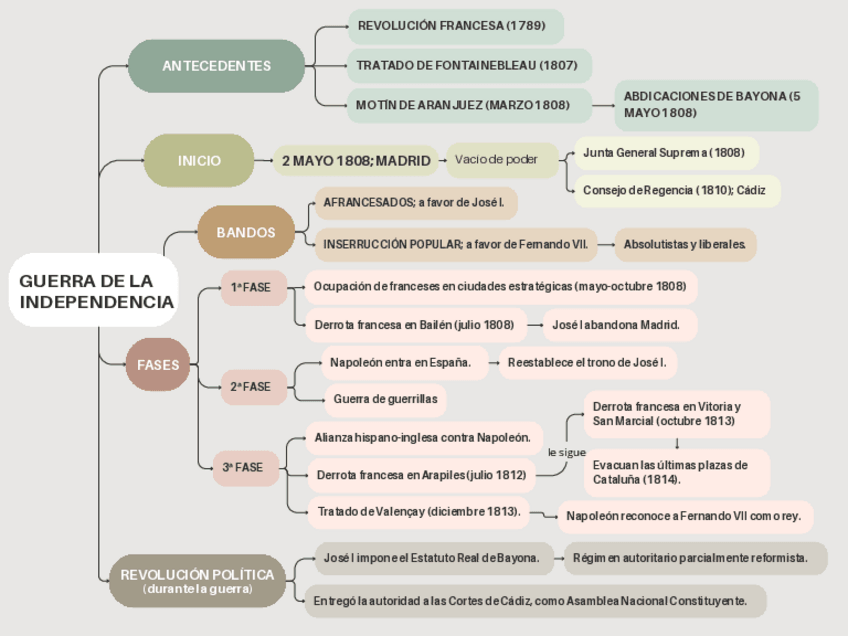 GUERRA DE LA INDEPENDENCIA

ANTECEDENTES

REVOLUCIÓN FRANCESA (1789)

TRATADO DE FONTAINEBLEAU (1807)

MOTÍN DE ARANJUEZ (MARZO 1808)

ABDICACIONES DE BAYONA (5 MAYO 1808)

INICIO

2 MAYO 1808; MADRID

Vacío de poder

Junta General Suprema (1808)

Consejo de Regencia (1810); Cádiz

BANDOS

AFRANCESADOS; a favor de José I.

INSERRUCCIÓN POPULAR; a favor de Fernando VII.

Absolutistas y liberales.

FASES

1ª FASE

Ocupación de franceses en ciudades estratégicas (mayo-octubre 1808)

Derrota francesa en Bailén (julio 1808)

José I abandona Madrid.

2ª FASE

Napoleón entra en España.

Reestablece el trono de José I.

Guerra de guerrillas

3ª FASE

Alianza hispano-inglesa contra Napoleón.

Derrota francesa en Arapiles (julio 1812)

le sigue

Derrota francesa en Vitoria y San Marcial (octubre 1813)

Evacuan las últimas plazas de Cataluña (1814).

Tratado de Valençay (diciembre 1813).

Napoleón reconoce a Fernando VII como rey.

REVOLUCIÓN POLÍTICA (durante la guerra)

José I impone el Estatuto Real de Bayona.

Régimen autoritario parcialmente reformista.

Entregó la autoridad a las Cortes de Cádiz, como Asamblea Nacional Constituyente.